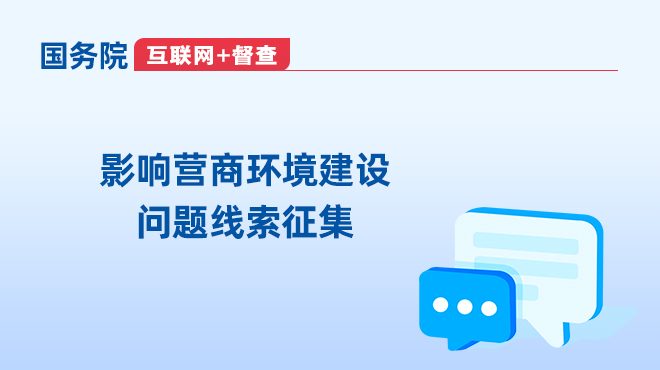 国务院 互联网+督查

影响营商环境建设
问题线索征集